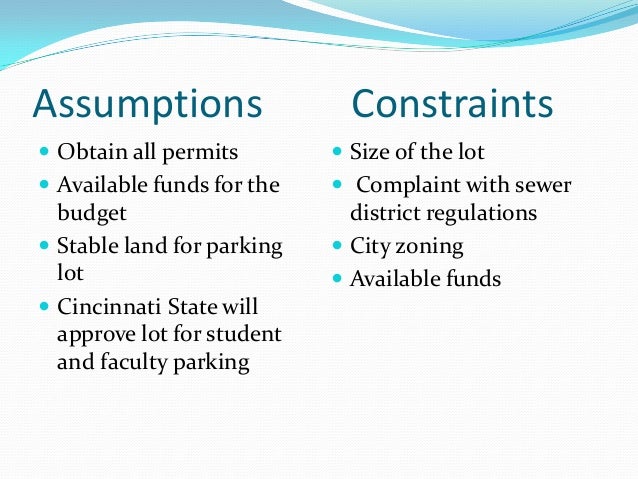 Assumptions

- Obtain all permits
- Available funds for the budget
- Stable land for parking lot
- Cincinnati State will approve lot for student and faculty parking

Constraints

- Size of the lot
- Complaint with sewer district regulations
- City zoning
- Available funds